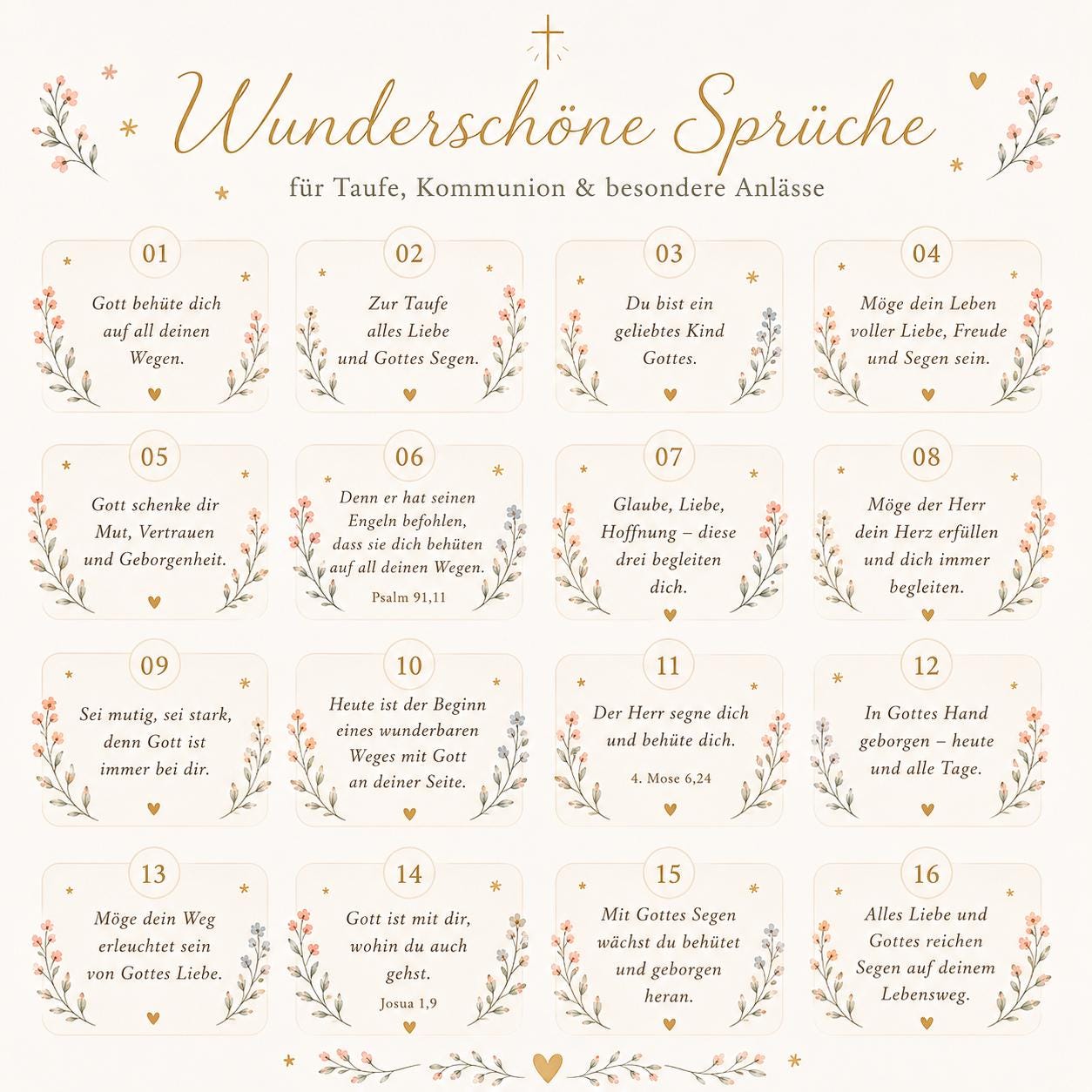 Wunderschöne Sprüche

für Taufe, Kommunion & besondere Anlässe

01

Gott behüte dich auf all deinen Wegen.

02

Zur Taufe alles Liebe und Gottes Segen.

03

Du bist ein geliebtes Kind Gottes.

04

Möge dein Leben voller Liebe, Freude und Segen sein.

05

Gott schenke dir Mut, Vertrauen und Geborgenheit.

06

Denn er hat seinen Engeln befohlen, dass sie dich behüten auf all deinen Wegen.

Psalm 91,11

07

Glaube, Liebe, Hoffnung – diese drei begleiten dich.

08

Möge der Herr dein Herz erfüllen und dich immer begleiten.

09

Sei mutig, sei stark, denn Gott ist immer bei dir.

10

Heute ist der Beginn eines wunderbaren Weges mit Gott an deiner Seite.

11

Der Herr segne dich und behüte dich.

4. Mose 6,24

12

In Gottes Hand geborgen – heute und alle Tage.

13

Möge dein Weg erleuchtet sein von Gottes Liebe.

14

Gott ist mit dir, wohin du auch gehst.

Josua 1,9

15

Mit Gottes Segen wächst du behütet und geborgen heran.

16

Alles Liebe und Gottes reichen Segen auf deinem Lebensweg.